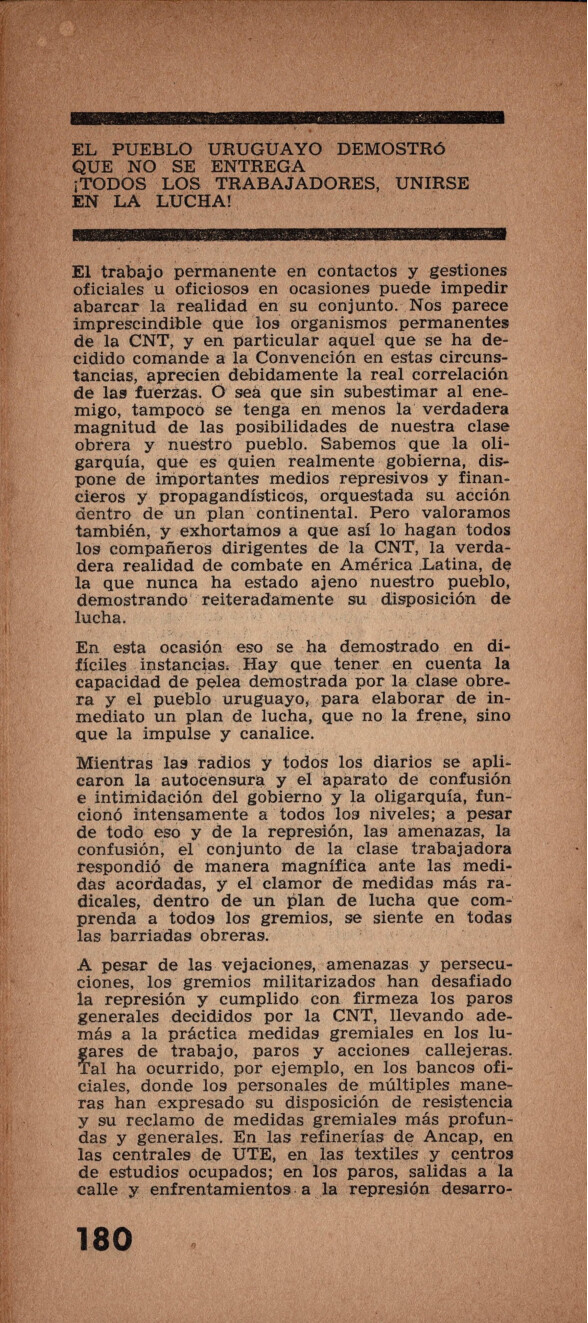 EL PUEBLO URUGUAYO DEMOSTRÓ QUE NO SE ENTREGA
¡TODOS LOS TRABAJADORES, UNIRSE EN LA LUCHA!

El trabajo permanente en contactos y gestiones oficiales u oficiosos en ocasiones puede impedir abarcar la realidad en su conjunto. Nos parece imprescindible que los organismos permanentes de la CNT, y en particular aquel que se ha decidido comande a la Convención en estas circunstancias, aprecien debidamente la real correlación de las fuerzas. O sea que sin subestimar al enemigo, tampoco se tenga en menos la verdadera magnitud de las posibilidades de nuestra clase obrera y nuestro pueblo. Sabemos que la oligarquía, que es quien realmente gobierna, dispone de importantes medios represivos y financieros y propagandísticos, orquestada su acción dentro de un plan continental. Pero valoramos también, y exhortamos a que así lo hagan todos los compañeros dirigentes de la CNT, la verdadera realidad de combate en América Latina, de la que nunca ha estado ajeno nuestro pueblo, demostrando reiteradamente su disposición de lucha.

En esta ocasión eso se ha demostrado en difíciles instancias. Hay que tener en cuenta la capacidad de pelea demostrada por la clase obrera y el pueblo uruguayo, para elaborar de inmediato un plan de lucha, que no la frene, sino que la impulse y canalice.

Mientras las radios y todos los diarios se aplicaron la autocensura y el aparato de confusión e intimidación del gobierno y la oligarquía, funcionó intensamente a todos los niveles; a pesar de todo eso y de la represión, las amenazas, la confusión, el conjunto de la clase trabajadora respondió de manera magnífica ante las medidas acordadas, y el clamor de medidas más radicales, dentro de un plan de lucha que comprenda a todos los gremios, se siente en todas las barriadas obreras.

A pesar de las vejaciones, amenazas y persecuciones, los gremios militarizados han desafiado la represión y cumplido con firmeza los paros generales decididos por la CNT, llevando además a la práctica medidas gremiales en los lugares de trabajo, paros y acciones callejeras. Tal ha ocurrido, por ejemplo, en los bancos oficiales, donde los personales de múltiples maneras han expresado su disposición de resistencia y su reclamo de medidas gremiales más profundas y generales. En las refinerías de Ancap, en las centrales de UTE, en las textiles y centros de estudios ocupados; en los paros, salidas a la calle y enfrentamientos a la represión desarro-

180